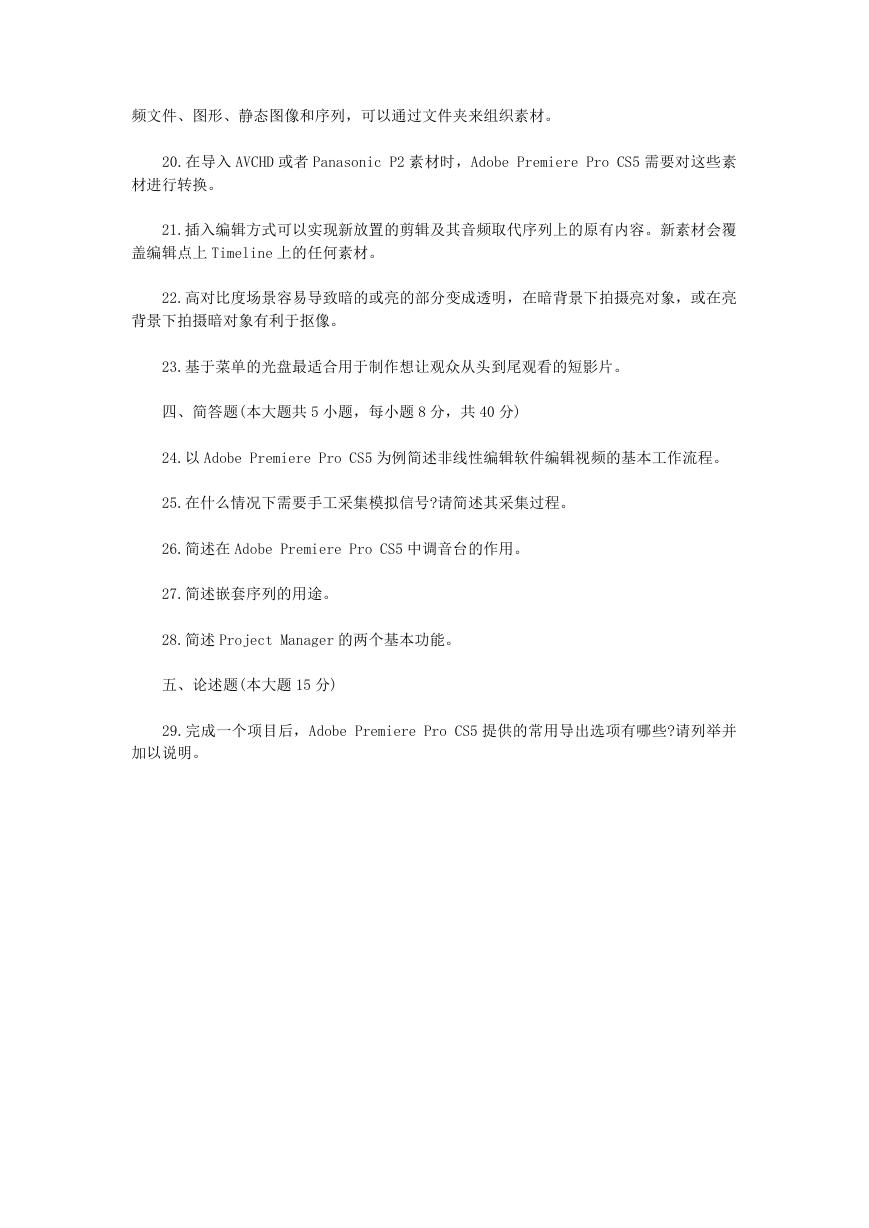 频文件、图形、静态图像和序列，可以通过文件夹来组织素材。

20.在导入AVCHD或者Panasonic P2素材时，Adobe Premiere Pro CS5需要对这些素材进行转换。

21.插入编辑方式可以实现新放置的剪辑及其音频取代序列上的原有内容。新素材会覆盖编辑点上Timeline上的任何素材。

22.高对比度场景容易导致暗的或亮的部分变成透明，在暗背景下拍摄亮对象，或在亮背景下拍摄暗对象有利于抠像。

23.基于菜单的光盘最适合用于制作想让观众从头到尾观看的短影片。

四、简答题(本大题共5小题，每小题8分，共40分)

24.以Adobe Premiere Pro CS5为例简述非线性编辑软件编辑视频的基本工作流程。

25.在什么情况下需要手工采集模拟信号?请简述其采集过程。

26.简述在Adobe Premiere Pro CS5中调音台的作用。

27.简述嵌套序列的用途。

28.简述Project Manager的两个基本功能。

五、论述题(本大题15分)

29.完成一个项目后，Adobe Premiere Pro CS5提供的常用导出选项有哪些?请列举并加以说明。